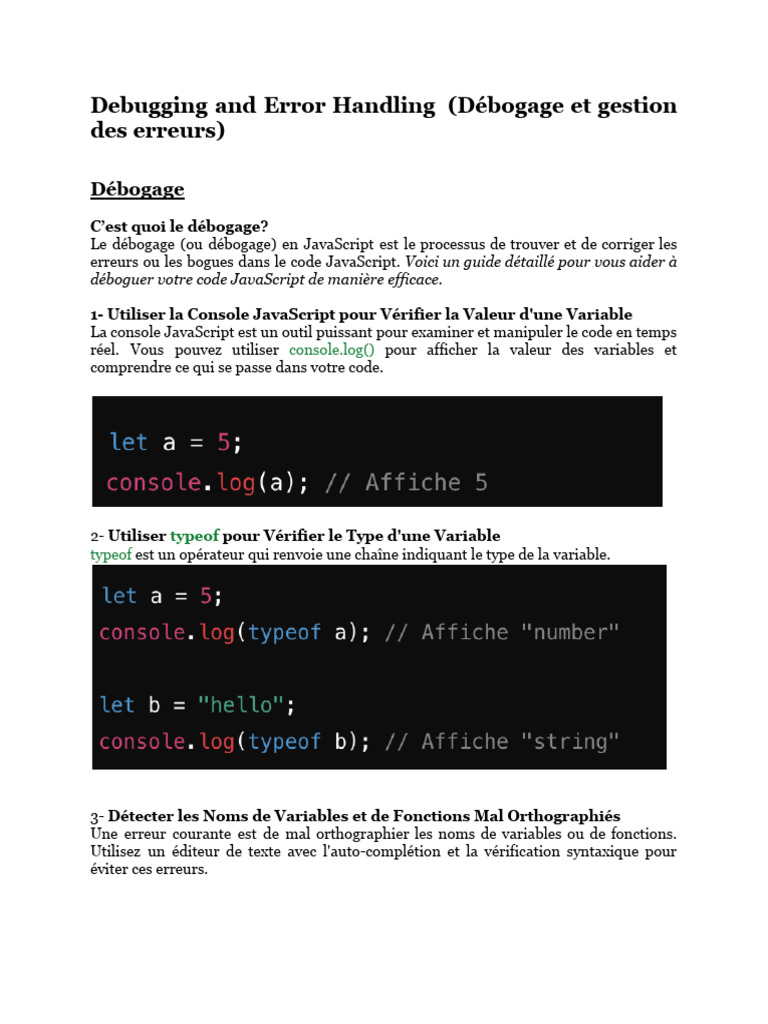 Debugging and Error Handling (Débogage et gestion des erreurs)

Débogage

C'est quoi le débogage?
Le débogage (ou débogage) en JavaScript est le processus de trouver et de corriger les erreurs ou les bogues dans le code JavaScript. Voici un guide détaillé pour vous aider à déboguer votre code JavaScript de manière efficace.

1- Utiliser la Console JavaScript pour Vérifier la Valeur d'une Variable
La console JavaScript est un outil puissant pour examiner et manipuler le code en temps réel. Vous pouvez utiliser console.log() pour afficher la valeur des variables et comprendre ce qui se passe dans votre code.

let a = 5;
console.log(a); // Affiche 5

2- Utiliser typeof pour Vérifier le Type d'une Variable
typeof est un opérateur qui renvoie une chaîne indiquant le type de la variable.

let a = 5;
console.log(typeof a); // Affiche "number"

let b = "hello";
console.log(typeof b); // Affiche "string"

3- Détecter les Noms de Variables et de Fonctions Mal Orthographiés
Une erreur courante est de mal orthographier les noms de variables ou de fonctions. Utilisez un éditeur de texte avec l'auto-complétion et la vérification syntaxique pour éviter ces erreurs.